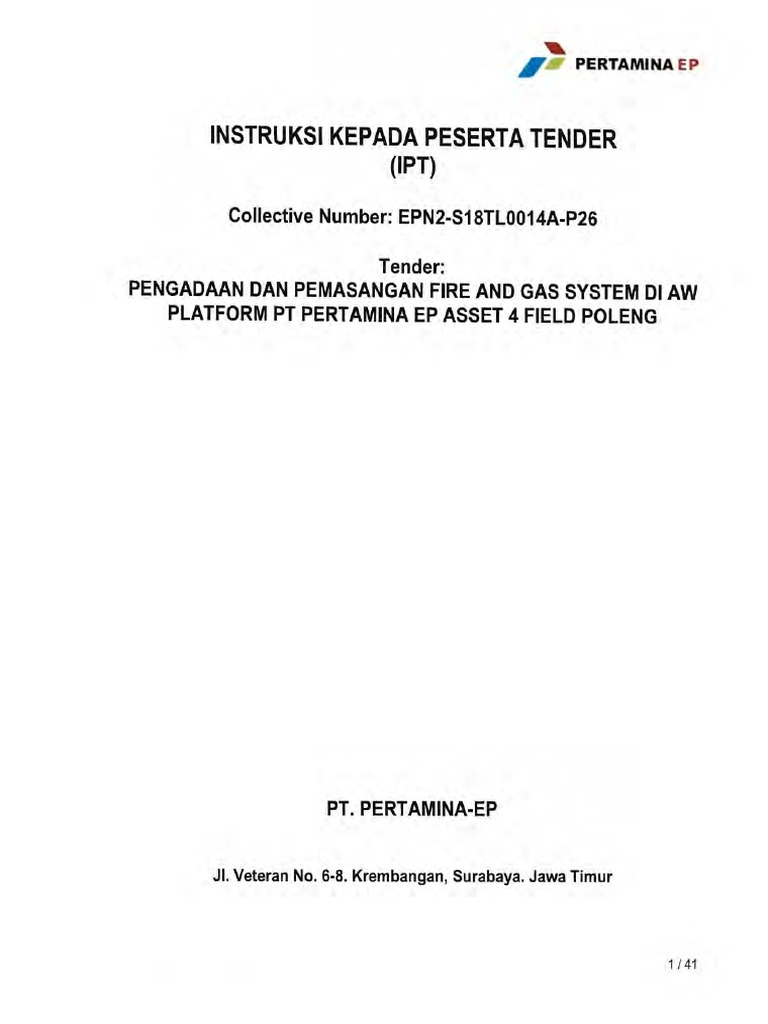 PERTAMINA EP

INSTRUKSI KEPADA PESERTA TENDER
(IPT)

Collective Number: EPN2-S18TL0014A-P26

Tender:
PENGADAAN DAN PEMASANGAN FIRE AND GAS SYSTEM DI AW PLATFORM PT PERTAMINA EP ASSET 4 FIELD POLENG

PT. PERTAMINA-EP

Jl. Veteran No. 6-8. Krembangan, Surabaya. Jawa Timur

1 / 41